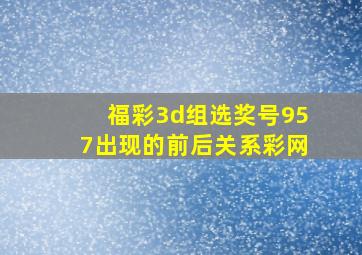 福彩3d组选奖号957出现的前后关系彩网